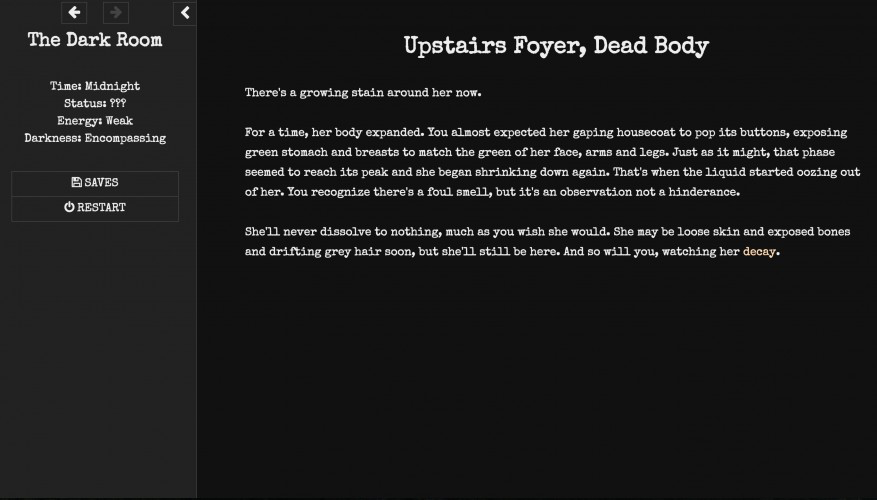 The Dark Room

Time: Midnight
Status: ???
Energy: Weak
Darkness: Encompassing

SAVES
RESTART

Upstairs Foyer, Dead Body

There's a growing stain around her now.

For a time, her body expanded. You almost expected her gaping housecoat to pop its buttons, exposing green stomach and breasts to match the green of her face, arms and legs. Just as it might, that phase seemed to reach its peak and she began shrinking down again. That's when the liquid started oozing out of her. You recognize there's a foul smell, but it's an observation not a hinderance.

She'll never dissolve to nothing, much as you wish she would. She may be loose skin and exposed bones and drifting grey hair soon, but she'll still be here. And so will you, watching her decay.